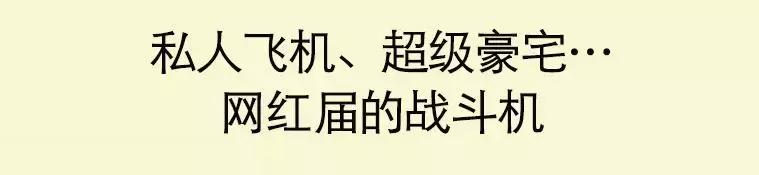 私人飞机、超级豪宅…
网红届的战斗机